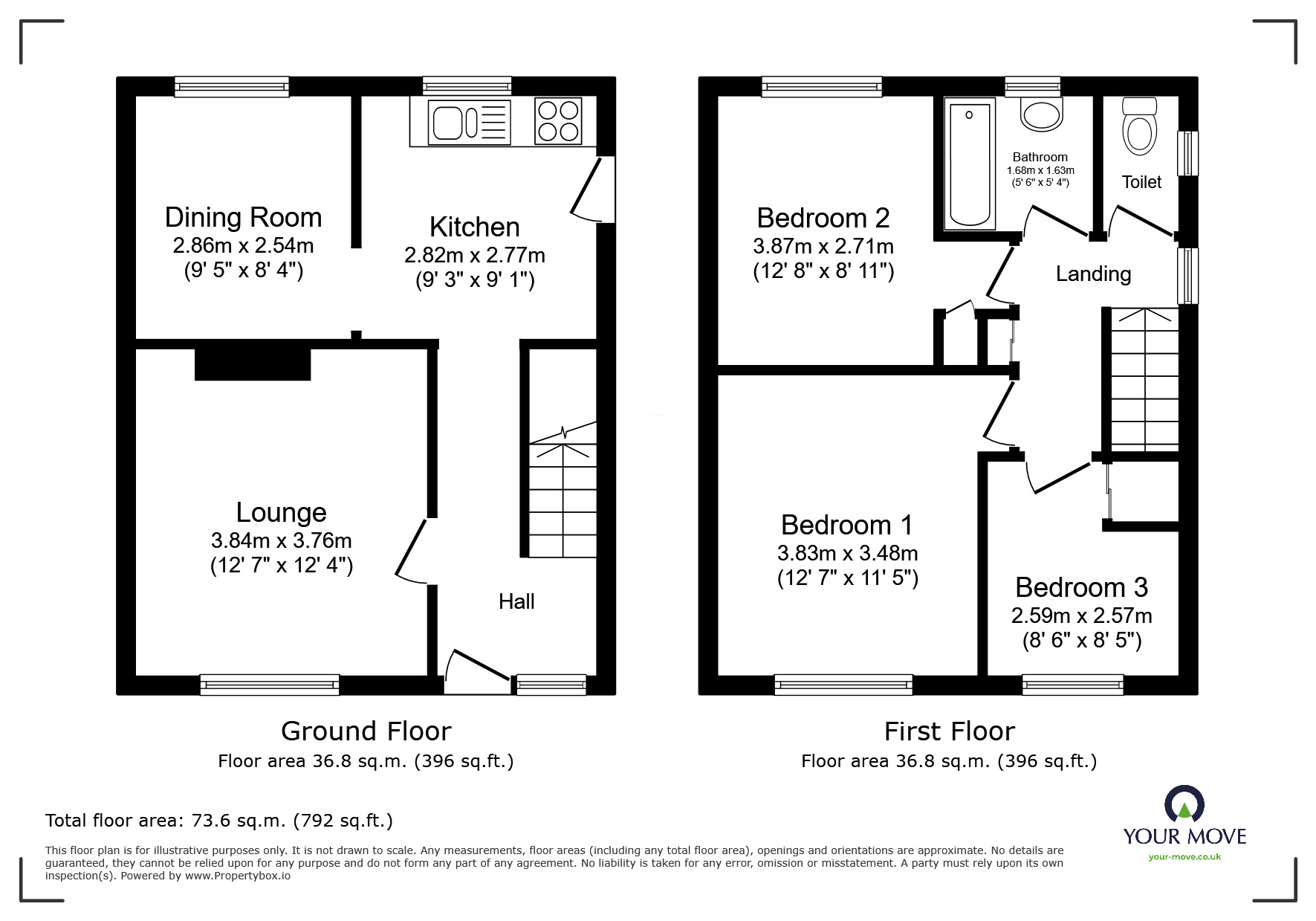 Dining Room
2.86m x 2.54m
(9' 5" x 8' 4")

Kitchen
2.82m x 2.77m
(9' 3" x 9' 1")

Lounge
3.84m x 3.76m
(12' 7" x 12' 4")

Hall

Ground Floor
Floor area 36.8 sq.m. (396 sq.ft.)

Bedroom 2
3.87m x 2.71m
(12' 8" x 8' 11")

Bathroom
1.68m x 1.63m
(5' 6" x 5' 4")

Toilet

Landing

Bedroom 1
3.83m x 3.48m
(12' 7" x 11' 5")

Bedroom 3
2.59m x 2.57m
(8' 6" x 8' 5")

First Floor
Floor area 36.8 sq.m. (396 sq.ft.)

Total floor area: 73.6 sq.m. (792 sq.ft.)

This floor plan is for illustrative purposes only. It is not drawn to scale. Any measurements, floor areas (including any total floor area), openings and orientations are approximate. No details are guaranteed, they cannot be relied upon for any purpose and do not form any part of any agreement. No liability is taken for any error, omission or misstatement. A party must rely upon its own inspection(s). Powered by www.Propertybox.io

YOUR MOVE
your-move.co.uk